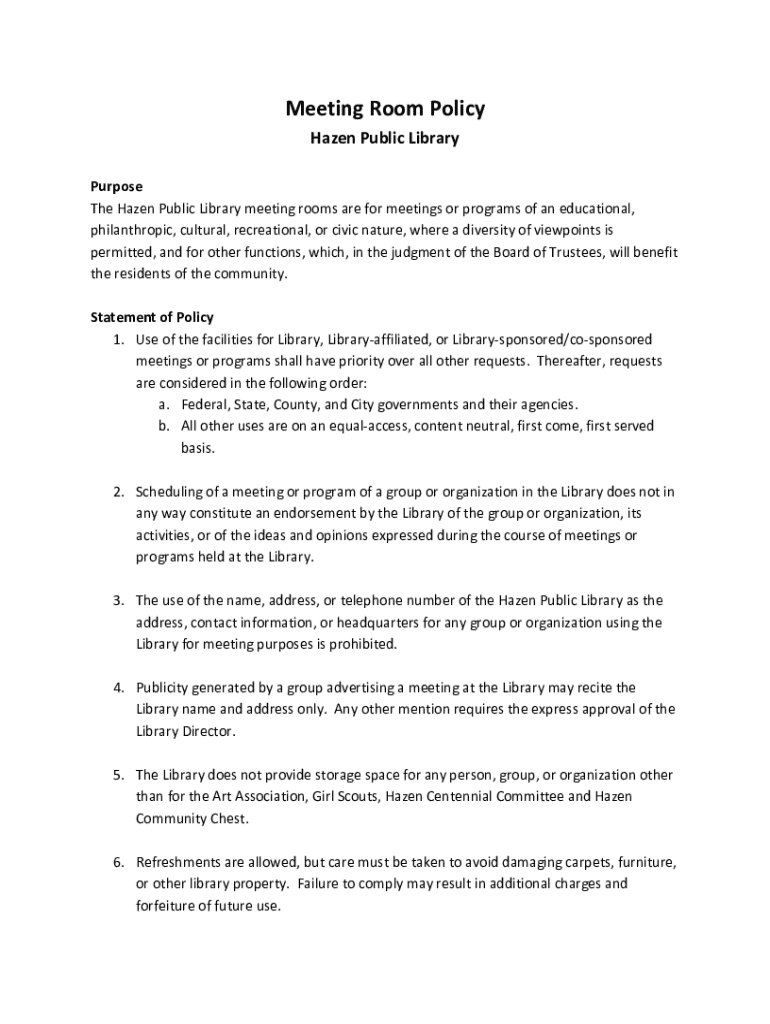 Meeting Room Policy
Hazen Public Library

Purpose
The Hazen Public Library meeting rooms are for meetings or programs of an educational, philanthropic, cultural, recreational, or civic nature, where a diversity of viewpoints is permitted, and for other functions, which, in the judgment of the Board of Trustees, will benefit the residents of the community.

Statement of Policy
1. Use of the facilities for Library, Library-affiliated, or Library-sponsored/co-sponsored meetings or programs shall have priority over all other requests. Thereafter, requests are considered in the following order:
a. Federal, State, County, and City governments and their agencies.
b. All other uses are on an equal-access, content neutral, first come, first served basis.

2. Scheduling of a meeting or program of a group or organization in the Library does not in any way constitute an endorsement by the Library of the group or organization, its activities, or of the ideas and opinions expressed during the course of meetings or programs held at the Library.

3. The use of the name, address, or telephone number of the Hazen Public Library as the address, contact information, or headquarters for any group or organization using the Library for meeting purposes is prohibited.

4. Publicity generated by a group advertising a meeting at the Library may recite the Library name and address only. Any other mention requires the express approval of the Library Director.

5. The Library does not provide storage space for any person, group, or organization other than for the Art Association, Girl Scouts, Hazen Centennial Committee and Hazen Community Chest.

6. Refreshments are allowed, but care must be taken to avoid damaging carpets, furniture, or other library property. Failure to comply may result in additional charges and forfeiture of future use.